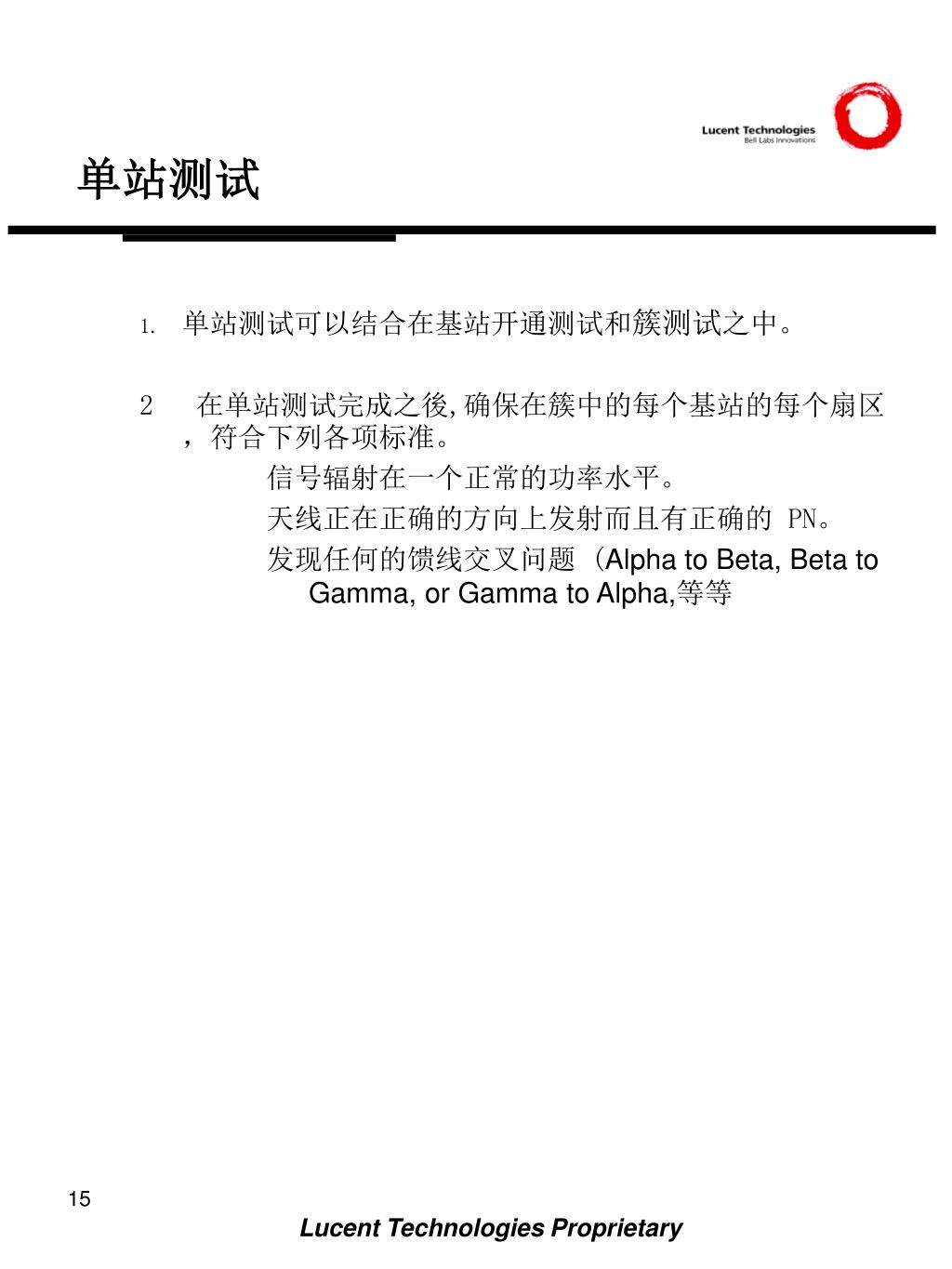 Lucent Technologies
Bell Labs Innovations

单站测试

1. 单站测试可以结合在基站开通测试和簇测试之中。

2 在单站测试完成之後,确保在簇中的每个基站的每个扇区，符合下列各项标准。

信号辐射在一个正常的功率水平。

天线正在正确的方向上发射而且有正确的 PN。

发现任何的馈线交叉问题 (Alpha to Beta, Beta to Gamma, or Gamma to Alpha,等等

15

Lucent Technologies Proprietary